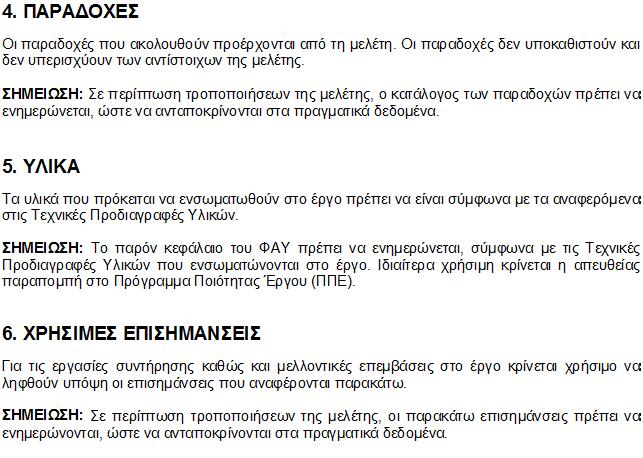 4. ΠΑΡΑΔΟΧΕΣ

Οι παραδοχές που ακολουθούν προέρχονται από τη μελέτη. Οι παραδοχές δεν υποκαθιστούν και δεν υπερισχύουν των αντίστοιχων της μελέτης.

ΣΗΜΕΙΩΣΗ: Σε περίπτωση τροποποιήσεων της μελέτης, ο κατάλογος των παραδοχών πρέπει να ενημερώνεται, ώστε να ανταποκρίνονται στα πραγματικά δεδομένα.

5. ΥΛΙΚΑ

Τα υλικά που πρόκειται να ενσωματωθούν στο έργο πρέπει να είναι σύμφωνα με τα αναφερόμενα στις Τεχνικές Προδιαγραφές Υλικών.

ΣΗΜΕΙΩΣΗ: Το παρόν κεφάλαιο του ΦΑΥ πρέπει να ενημερώνεται, σύμφωνα με τις Τεχνικές Προδιαγραφές Υλικών που ενσωματώνονται στο έργο. Ιδιαίτερα χρήσιμη κρίνεται η απευθείας παραπομπή στο Πρόγραμμα Ποιότητας Έργου (ΠΠΕ).

6. ΧΡΗΣΙΜΕΣ ΕΠΙΣΗΜΑΝΣΕΙΣ

Για τις εργασίες συντήρησης καθώς και μελλοντικές επεμβάσεις στο έργο κρίνεται χρήσιμο να ληφθούν υπόψη οι επισημάνσεις που αναφέρονται παρακάτω.

ΣΗΜΕΙΩΣΗ: Σε περίπτωση τροποποιήσεων της μελέτης, οι παρακάτω επισημάνσεις πρέπει να ενημερώνονται, ώστε να ανταποκρίνονται στα πραγματικά δεδομένα.